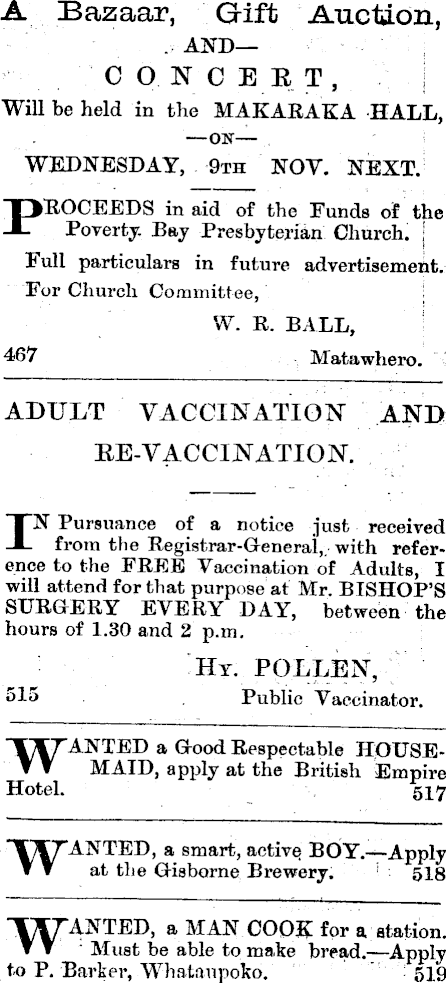 A Bazaar, Gift Auction,

—AND—

CONCERT,

Will be held in the MAKARAKA HALL,

—ON—

WEDNESDAY, 9TH NOV. NEXT.

PROCEEDS in aid of the Funds of the Poverty Bay Presbyterian Church.

Full particulars in future advertisement.

For Church Committee,

W. R. BALL,

467 Matawhero.

ADULT VACCINATION AND RE-VACCINATION.

IN Pursuance of a notice just received from the Registrar-General, with reference to the FREE Vaccination of Adults, I will attend for that purpose at Mr. BISHOP'S SURGERY EVERY DAY, between the hours of 1.30 and 2 p.m.

HY. POLLEN,

515 Public Vaccinator.

WANTED a Good Respectable HOUSEMAID, apply at the British Empire Hotel. 517

WANTED, a smart, active BOY.—Apply at the Gisborne Brewery. 518

WANTED, a MAN COOK for a station. Must be able to make bread.—Apply to P. Barker, Whataupoko. 519